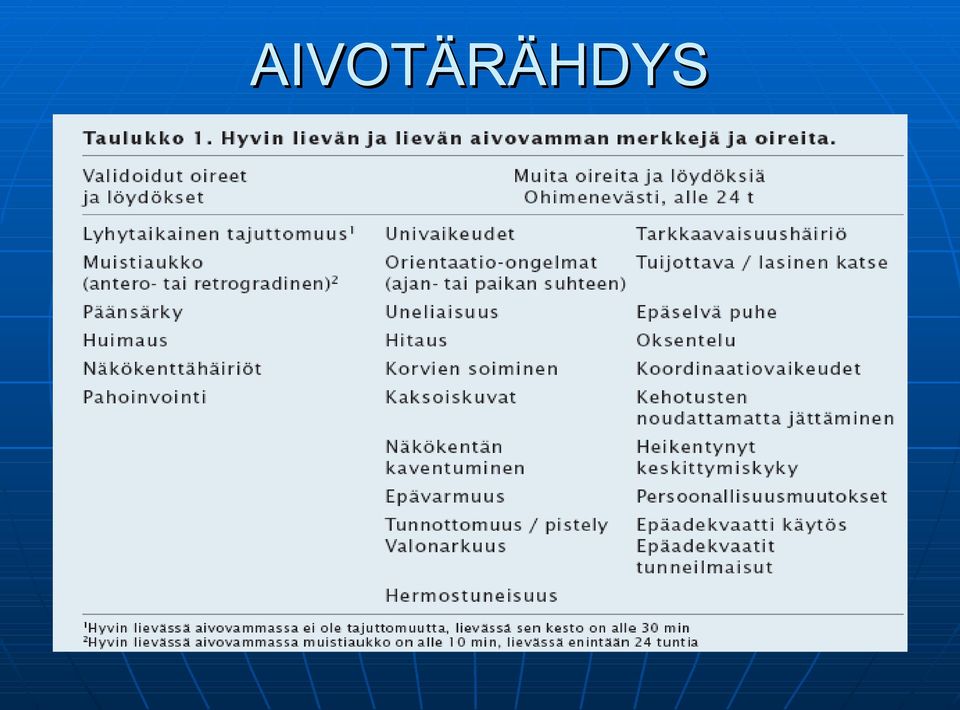 AIVOTÄRÄHDYS

Taulukko 1. Hyvin lievän ja lievän aivovamman merkkejä ja oireita.

| Validoidut oireet ja löydökset | Muita oireita ja löydöksiä Ohimenevästi, alle 24 t | |
|---|---|---|
| Lyhytaikainen tajuttomuus$^1$ | Univaikeudet | Tarkkaavaisuushäiriö |
| Muistiaukko (antero- tai retrogradinen)$^2$ | Orientaatio-ongelmat (ajan- tai paikan suhteen) | Tuijottava / lasinen katse |
| Päänsärky | Uneliaisuus | Epäselvä puhe |
| Huimaus | Hitaus | Oksentelu |
| Näkökenttähäiriöt | Korvien soiminen | Koordinaatiovaikeudet |
| Pahoinvointi | Kaksoiskuvat | Kehotusten noudattamatta jättäminen |
| | Näkökentän kaventuminen | Heikentynyt keskittymiskyky |
| | Epävarmuus | Persoonallisuusmuutokset |
| | Tunnottomuus / pistely Valonarkuus | Epäadekvaatti käytös Epäadekvaatit tunneilmaisut |
| | Hermostuneisuus | |

$^1$Hyvin lievässä aivovammassa ei ole tajuttomuutta, lievässä sen kesto on alle 30 min
$^2$Hyvin lievässä aivovammassa muistiaukko on alle 10 min, lievässä enintään 24 tuntia